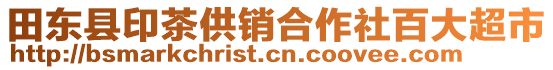 田东县印茶供销合作社百大超市
http://bsmarkchrist.cn.coovee.com